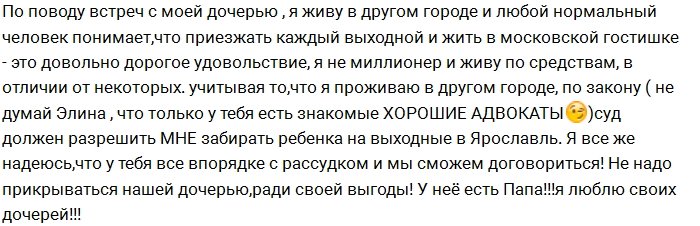 По поводу встреч с моей дочерью , я живу в другом городе и любой нормальный человек понимает,что приезжать каждый выходной и жить в московской гостишке - это довольно дорогое удовольствие, я не миллионер и живу по средствам, в отличии от некоторых. учитывая то,что я проживаю в другом городе, по закону ( не думай Элина , что только у тебя есть знакомые ХОРОШИЕ АДВОКАТЫ😉)суд должен разрешить МНЕ забирать ребенка на выходные в Ярославль. Я все же надеюсь,что у тебя все впорядке с рассудком и мы сможем договориться! Не надо прикрываться нашей дочерью,ради своей выгоды! У неё есть Папа!!!я люблю своих дочерей!!!